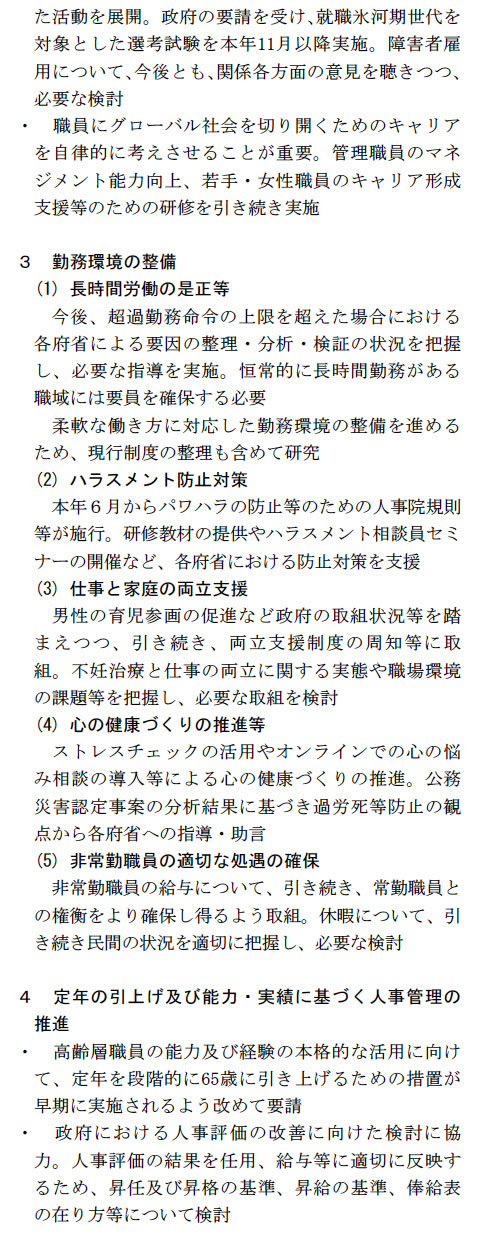 た活動を展開。政府の要請を受け、就職氷河期世代を対象とした選考試験を本年11月以降実施。障害者雇用について、今後とも、関係各方面の意見を聴きつつ、必要な検討

・　職員にグローバル社会を切り開くためのキャリアを自律的に考えさせることが重要。管理職員のマネジメント能力向上、若手・女性職員のキャリア形成支援等のための研修を引き続き実施

3　勤務環境の整備

(1)　長時間労働の是正等

今後、超過勤務命令の上限を超えた場合における各府省による要因の整理・分析・検証の状況を把握し、必要な指導を実施。恒常的に長時間勤務がある職域には要員を確保する必要

柔軟な働き方に対応した勤務環境の整備を進めるため、現行制度の整理も含めて研究

(2)　ハラスメント防止対策

本年6月からパワハラの防止等のための人事院規則等が施行。研修教材の提供やハラスメント相談員セミナーの開催など、各府省における防止対策を支援

(3)　仕事と家庭の両立支援

男性の育児参画の促進など政府の取組状況等を踏まえつつ、引き続き、両立支援制度の周知等に取組。不妊治療と仕事の両立に関する実態や職場環境の課題等を把握し、必要な取組を検討

(4)　心の健康づくりの推進等

ストレスチェックの活用やオンラインでの心の悩み相談の導入等による心の健康づくりの推進。公務災害認定事案の分析結果に基づき過労死等防止の観点から各府省への指導・助言

(5)　非常勤職員の適切な処遇の確保

非常勤職員の給与について、引き続き、常勤職員との権衡をより確保し得るよう取組。休暇について、引き続き民間の状況を適切に把握し、必要な検討

4　定年の引上げ及び能力・実績に基づく人事管理の推進

・　高齢層職員の能力及び経験の本格的な活用に向けて、定年を段階的に65歳に引き上げるための措置が早期に実施されるよう改めて要請

・　政府における人事評価の改善に向けた検討に協力。人事評価の結果を任用、給与等に適切に反映するため、昇任及び昇格の基準、昇給の基準、俸給表の在り方等について検討